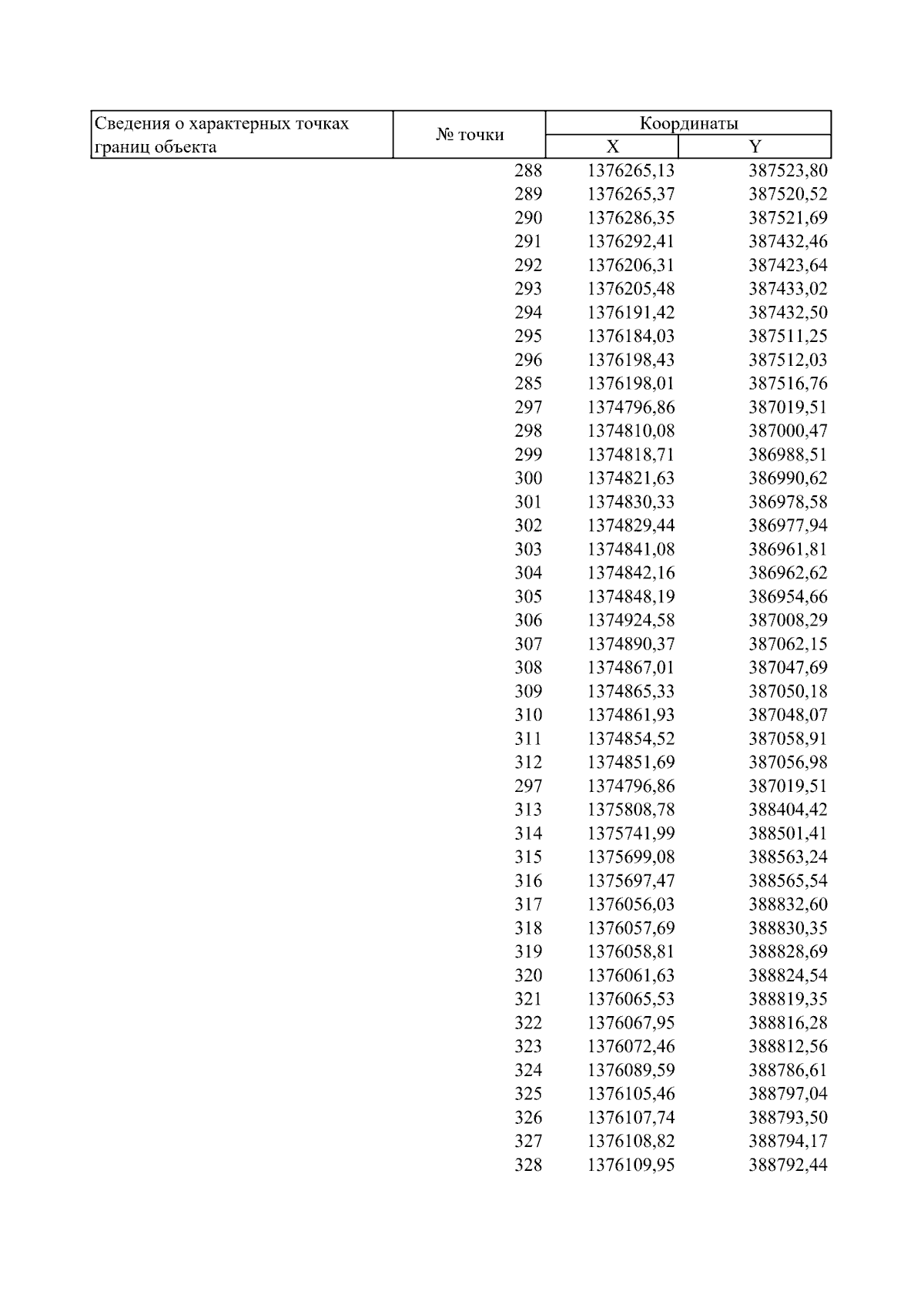 | Сведения о характерных точках границ объекта | № точки | Координаты X | Координаты Y |
|---|---|---|---|
| | 288 | 1376265,13 | 387523,80 |
| | 289 | 1376265,37 | 387520,52 |
| | 290 | 1376286,35 | 387521,69 |
| | 291 | 1376292,41 | 387432,46 |
| | 292 | 1376206,31 | 387423,64 |
| | 293 | 1376205,48 | 387433,02 |
| | 294 | 1376191,42 | 387432,50 |
| | 295 | 1376184,03 | 387511,25 |
| | 296 | 1376198,43 | 387512,03 |
| | 285 | 1376198,01 | 387516,76 |
| | 297 | 1374796,86 | 387019,51 |
| | 298 | 1374810,08 | 387000,47 |
| | 299 | 1374818,71 | 386988,51 |
| | 300 | 1374821,63 | 386990,62 |
| | 301 | 1374830,33 | 386978,58 |
| | 302 | 1374829,44 | 386977,94 |
| | 303 | 1374841,08 | 386961,81 |
| | 304 | 1374842,16 | 386962,62 |
| | 305 | 1374848,19 | 386954,66 |
| | 306 | 1374924,58 | 387008,29 |
| | 307 | 1374890,37 | 387062,15 |
| | 308 | 1374867,01 | 387047,69 |
| | 309 | 1374865,33 | 387050,18 |
| | 310 | 1374861,93 | 387048,07 |
| | 311 | 1374854,52 | 387058,91 |
| | 312 | 1374851,69 | 387056,98 |
| | 297 | 1374796,86 | 387019,51 |
| | 313 | 1375808,78 | 388404,42 |
| | 314 | 1375741,99 | 388501,41 |
| | 315 | 1375699,08 | 388563,24 |
| | 316 | 1375697,47 | 388565,54 |
| | 317 | 1376056,03 | 388832,60 |
| | 318 | 1376057,69 | 388830,35 |
| | 319 | 1376058,81 | 388828,69 |
| | 320 | 1376061,63 | 388824,54 |
| | 321 | 1376065,53 | 388819,35 |
| | 322 | 1376067,95 | 388816,28 |
| | 323 | 1376072,46 | 388812,56 |
| | 324 | 1376089,59 | 388786,61 |
| | 325 | 1376105,46 | 388797,04 |
| | 326 | 1376107,74 | 388793,50 |
| | 327 | 1376108,82 | 388794,17 |
| | 328 | 1376109,95 | 388792,44 |